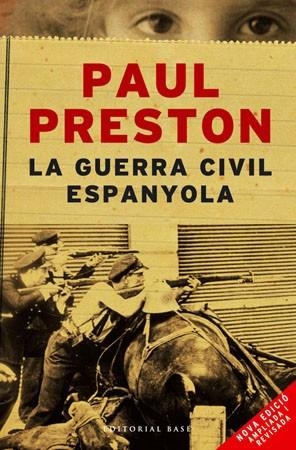 PAUL
PRESTON
LA GUERRA CIVIL
ESPANYOLA

EDITORIAL BASE

NOVA EDICIÓ
AMPLIADA I
REVISADA